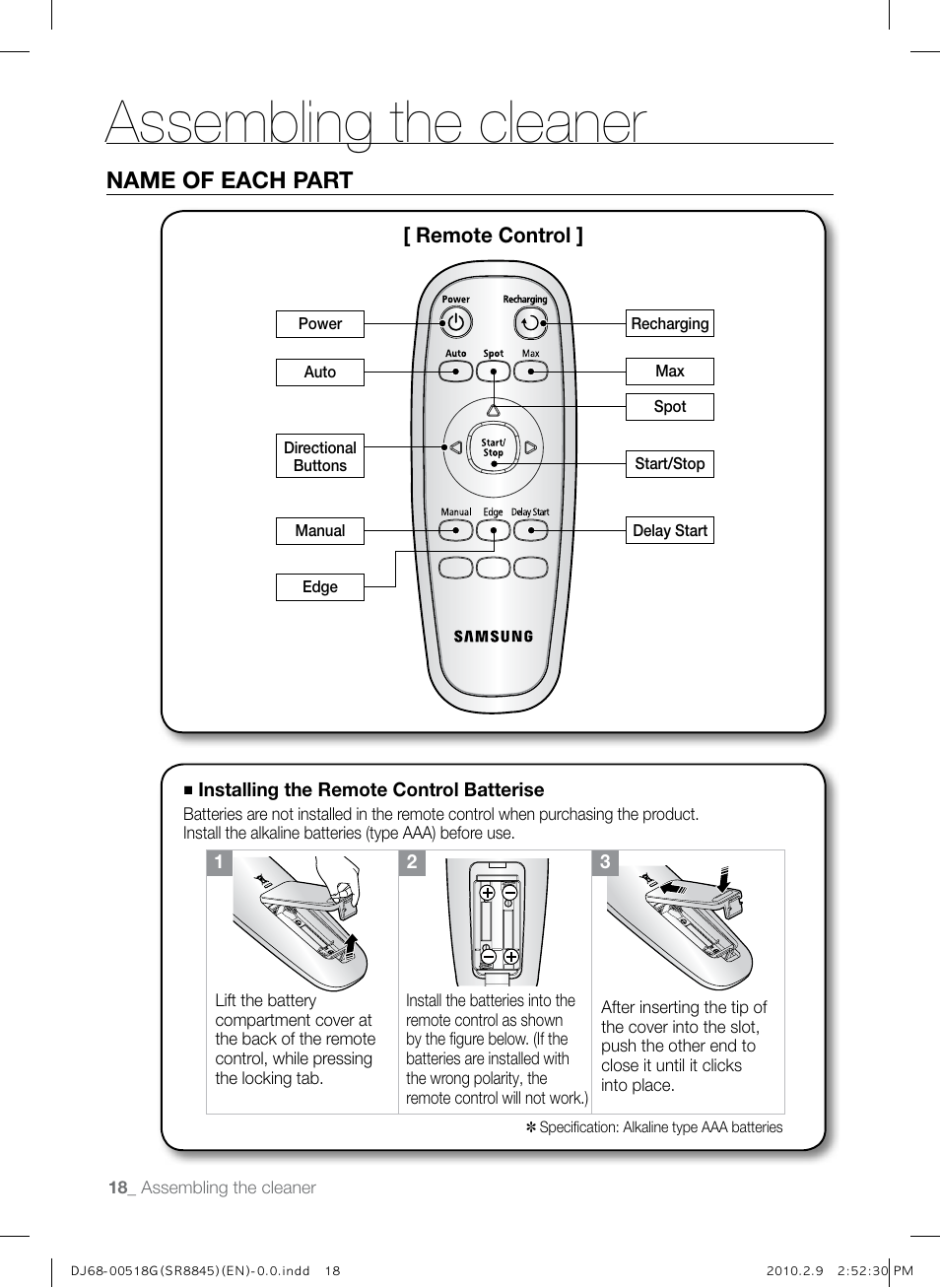 Assembling the cleaner

NAME OF EACH PART

[ Remote Control ]

Power

Auto

Directional Buttons

Manual

Edge

Recharging

Max

Spot

Start/Stop

Delay Start

Power Recharging

Auto Spot Max

Start/ Stop

Manual Edge Delay Start

SAMSUNG

■ Installing the Remote Control Batterise

Batteries are not installed in the remote control when purchasing the product.
Install the alkaline batteries (type AAA) before use.

1

Lift the battery compartment cover at the back of the remote control, while pressing the locking tab.

2

Install the batteries into the remote control as shown by the figure below. (If the batteries are installed with the wrong polarity, the remote control will not work.)

3

After inserting the tip of the cover into the slot, push the other end to close it until it clicks into place.

✻ Specification: Alkaline type AAA batteries

18_ Assembling the cleaner

DJ68-00518G(SR8845)(EN)-0.0.indd 18

2010.2.9 2:52:30 PM